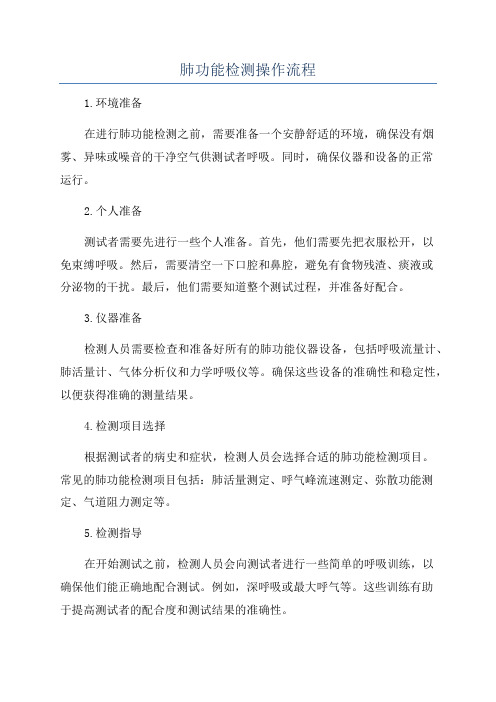 肺功能检测操作流程

1.环境准备

在进行肺功能检测之前，需要准备一个安静舒适的环境，确保没有烟雾、异味或噪音的干净空气供测试者呼吸。同时，确保仪器和设备的正常运行。

2.个人准备

测试者需要先进行一些个人准备。首先，他们需要先把衣服松开，以免束缚呼吸。然后，需要清空一下口腔和鼻腔，避免有食物残渣、痰液或分泌物的干扰。最后，他们需要知道整个测试过程，并准备好配合。

3.仪器准备

检测人员需要检查和准备好所有的肺功能仪器设备，包括呼吸流量计、肺活量计、气体分析仪和力学呼吸仪等。确保这些设备的准确性和稳定性，以便获得准确的测量结果。

4.检测项目选择

根据测试者的病史和症状，检测人员会选择合适的肺功能检测项目。常见的肺功能检测项目包括：肺活量测定、呼气峰流速测定、弥散功能测定、气道阻力测定等。

5.检测指导

在开始测试之前，检测人员会向测试者进行一些简单的呼吸训练，以确保他们能正确地配合测试。例如，深呼吸或最大呼气等。这些训练有助于提高测试者的配合度和测试结果的准确性。